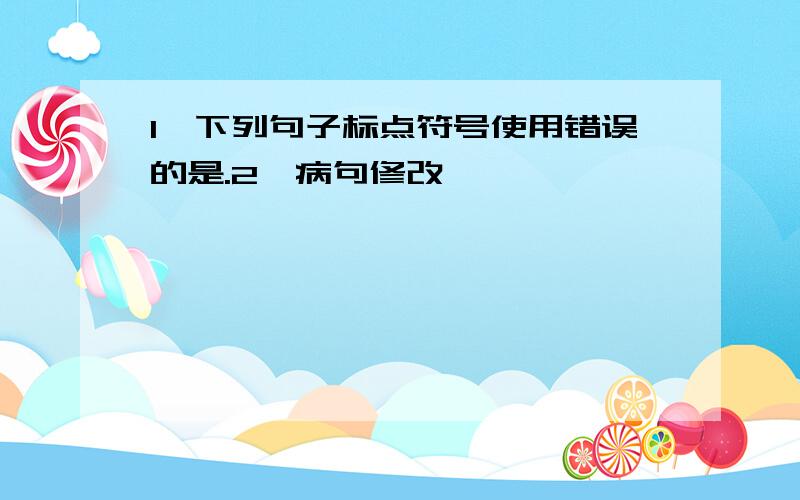 1、下列句子标点符号使用错误的是.2、病句修改